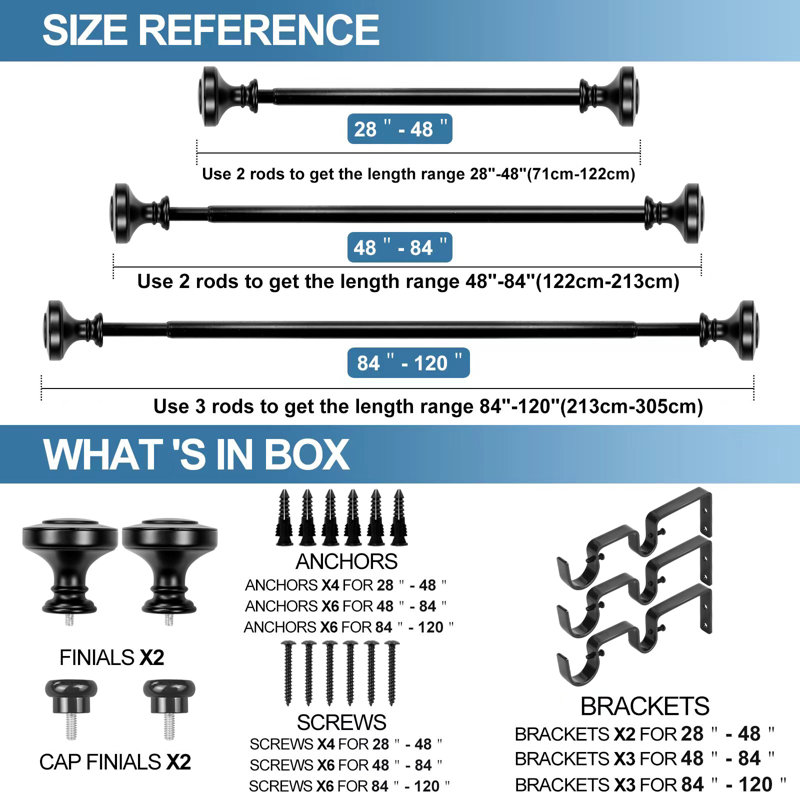 SIZE REFERENCE

28 " - 48 "

Use 2 rods to get the length range 28"-48"(71cm-122cm)

48 " - 84 "

Use 2 rods to get the length range 48"-84"(122cm-213cm)

84 " - 120 "

Use 3 rods to get the length range 84"-120"(213cm-305cm)

WHAT 'S IN BOX

FINIALS X2

CAP FINIALS X2

ANCHORS

ANCHORS X4 FOR 28 " - 48 "
ANCHORS X6 FOR 48 " - 84 "
ANCHORS X6 FOR 84 " - 120 "

SCREWS

SCREWS X4 FOR 28 " - 48 "
SCREWS X6 FOR 48 " - 84 "
SCREWS X6 FOR 84 " - 120 "

BRACKETS

BRACKETS X2 FOR 28 " - 48 "
BRACKETS X3 FOR 48 " - 84 "
BRACKETS X3 FOR 84 " - 120 "